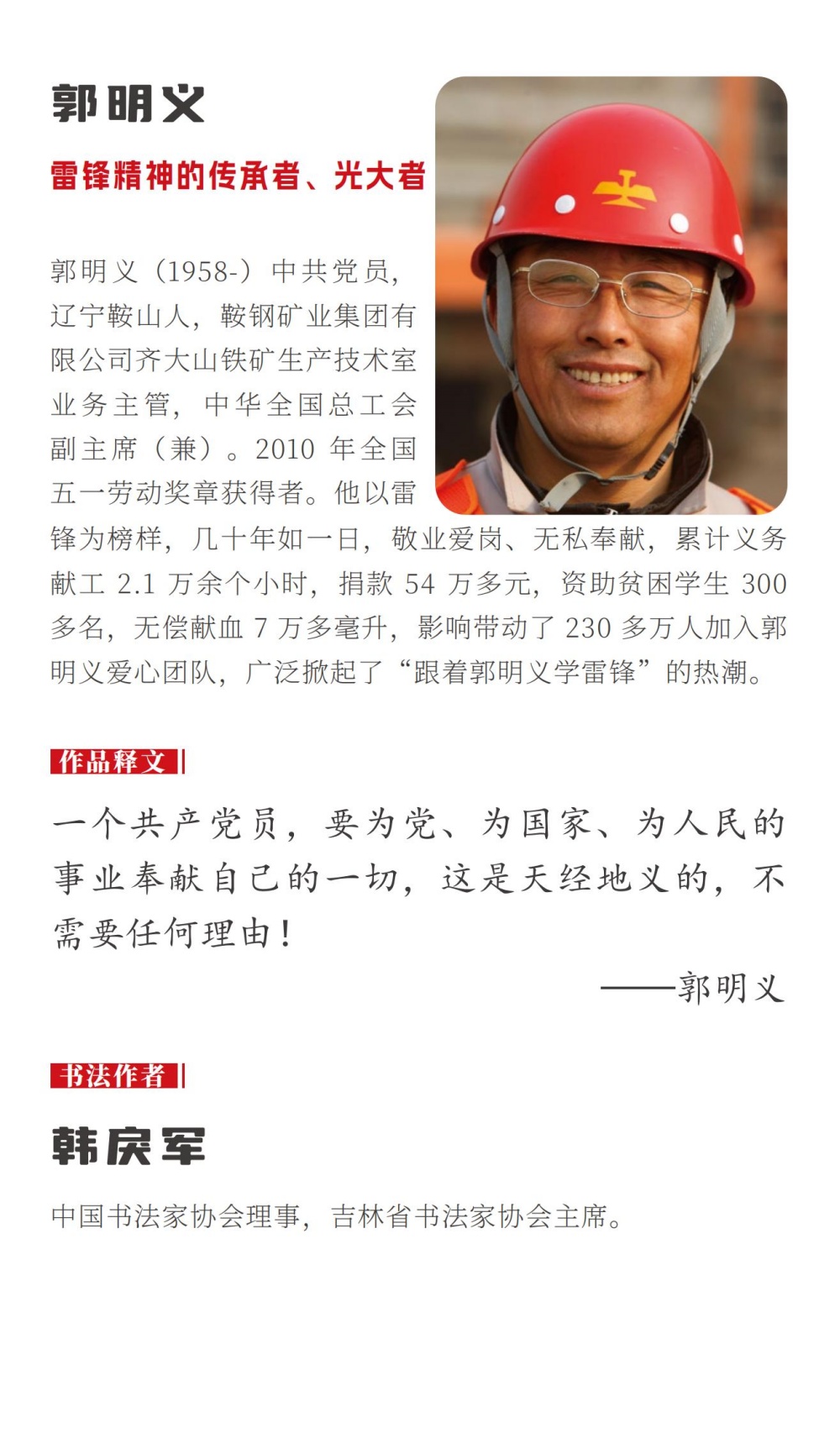 郭明义

雷锋精神的传承者、光大者

郭明义（1958-）中共党员，辽宁鞍山人，鞍钢矿业集团有限公司齐大山铁矿生产技术室业务主管，中华全国总工会副主席（兼）。2010年全国五一劳动奖章获得者。他以雷锋为榜样，几十年如一日，敬业爱岗、无私奉献，累计义务献工2.1万余个小时，捐款54万多元，资助贫困学生300多名，无偿献血7万多毫升，影响带动了230多万人加入郭明义爱心团队，广泛掀起了“跟着郭明义学雷锋”的热潮。

作品释文

一个共产党员，要为党、为国家、为人民的事业奉献自己的一切，这是天经地义的，不需要任何理由！

——郭明义

书法作者

韩戾军

中国书法家协会理事，吉林省书法家协会主席。